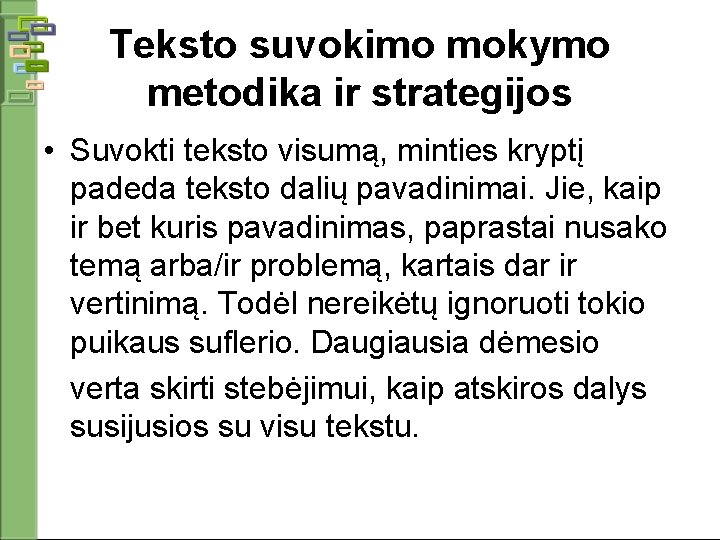 Teksto suvokimo mokymo metodika ir strategijos

• Suvokti teksto visumą, minties kryptį padeda teksto dalių pavadinimai. Jie, kaip ir bet kuris pavadinimas, paprastai nusako temą arba/ir problemą, kartais dar ir vertinimą. Todėl nereikėtų ignoruoti tokio puikaus suflerio. Daugiausia dėmesio verta skirti stebėjimui, kaip atskiros dalys susijusios su visu tekstu.